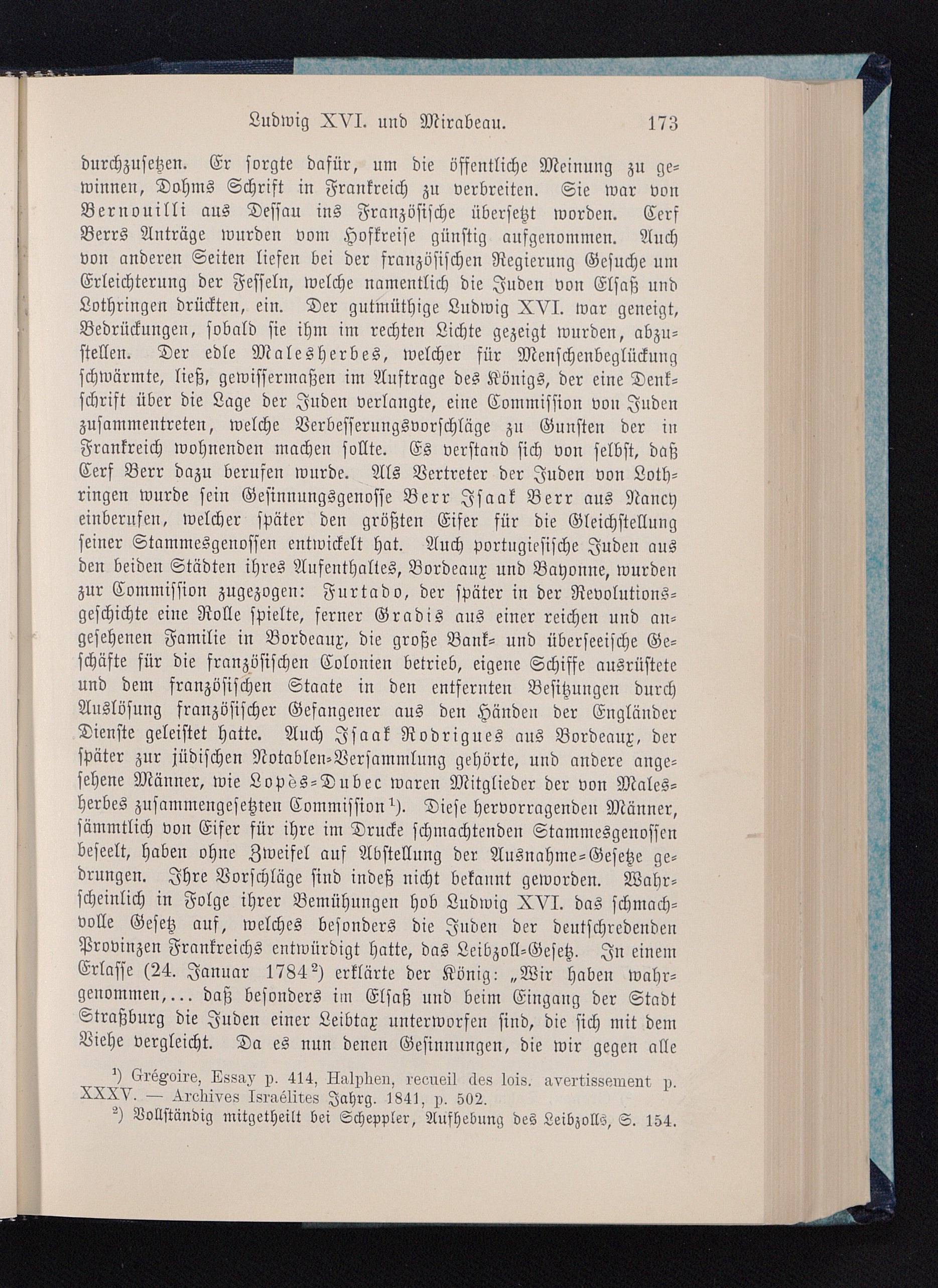 Ludwig XVI. und Mirabeau. 173

durchzusetzen. Er sorgte dafür, um die öffentliche Meinung zu gewinnen, Dohms Schrift in Frankreich zu verbreiten. Sie war von Bernouilli aus Dessau ins Französische übersetzt worden. Cerf Berrs Anträge wurden vom Hofkreise günstig aufgenommen. Auch von anderen Seiten liefen bei der französischen Regierung Gesuche um Erleichterung der Fesseln, welche namentlich die Juden von Elsaß und Lothringen drückten, ein. Der gutmüthige Ludwig XVI. war geneigt, Bedrückungen, sobald sie ihm im rechten Lichte gezeigt wurden, abzustellen. Der edle Malesherbes, welcher für Menschenbeglückung schwärmte, ließ, gewissermaßen im Auftrage des Königs, der eine Denkschrift über die Lage der Juden verlangte, eine Commission von Juden zusammentreten, welche Verbesserungsvorschläge zu Gunsten der in Frankreich wohnenden machen sollte. Es verstand sich von selbst, daß Cerf Berr dazu berufen wurde. Als Vertreter der Juden von Lothringen wurde sein Gesinnungsgenosse Berr Isaak Berr aus Nancy einberufen, welcher später den größten Eifer für die Gleichstellung seiner Stammesgenossen entwickelt hat. Auch portugiesische Juden aus den beiden Städten ihres Aufenthaltes, Bordeaux und Bayonne, wurden zur Commission zugezogen: Furtado, der später in der Revolutionsgeschichte eine Rolle spielte, ferner Gradis aus einer reichen und angesehenen Familie in Bordeaux, die große Bank- und überseeische Geschäfte für die französischen Colonien betrieb, eigene Schiffe ausrüstete und dem französischen Staate in den entfernten Besitzungen durch Auslösung französischer Gefangener aus den Händen der Engländer Dienste geleistet hatte. Auch Isaak Rodrigues aus Bordeaux, der später zur jüdischen Notablen-Versammlung gehörte, und andere angesehene Männer, wie Lopès-Dubec waren Mitglieder der von Malesherbes zusammengesetzten Commission¹). Diese hervorragenden Männer, sämmtlich von Eifer für ihre im Drucke schmachtenden Stammesgenossen beseelt, haben ohne Zweifel auf Abstellung der Ausnahme-Gesetze gedrungen. Ihre Vorschläge sind indeß nicht bekannt geworden. Wahrscheinlich in Folge ihrer Bemühungen hob Ludwig XVI. das schmachvolle Gesetz auf, welches besonders die Juden der deutschredenden Provinzen Frankreichs entwürdigt hatte, das Leibzoll-Gesetz. In einem Erlasse (24. Januar 1784²) erklärte der König: „Wir haben wahrgenommen,... daß besonders im Elsaß und beim Eingang der Stadt Straßburg die Juden einer Leibtax unterworfen sind, die sich mit dem Viehe vergleicht. Da es nun denen Gesinnungen, die wir gegen alle

¹) Grégoire, Essay p. 414, Halphen, recueil des lois. avertissement p. XXXV. — Archives Israélites Jahrg. 1841, p. 502.
²) Vollständig mitgetheilt bei Scheppler, Aufhebung des Leibzolls, S. 154.